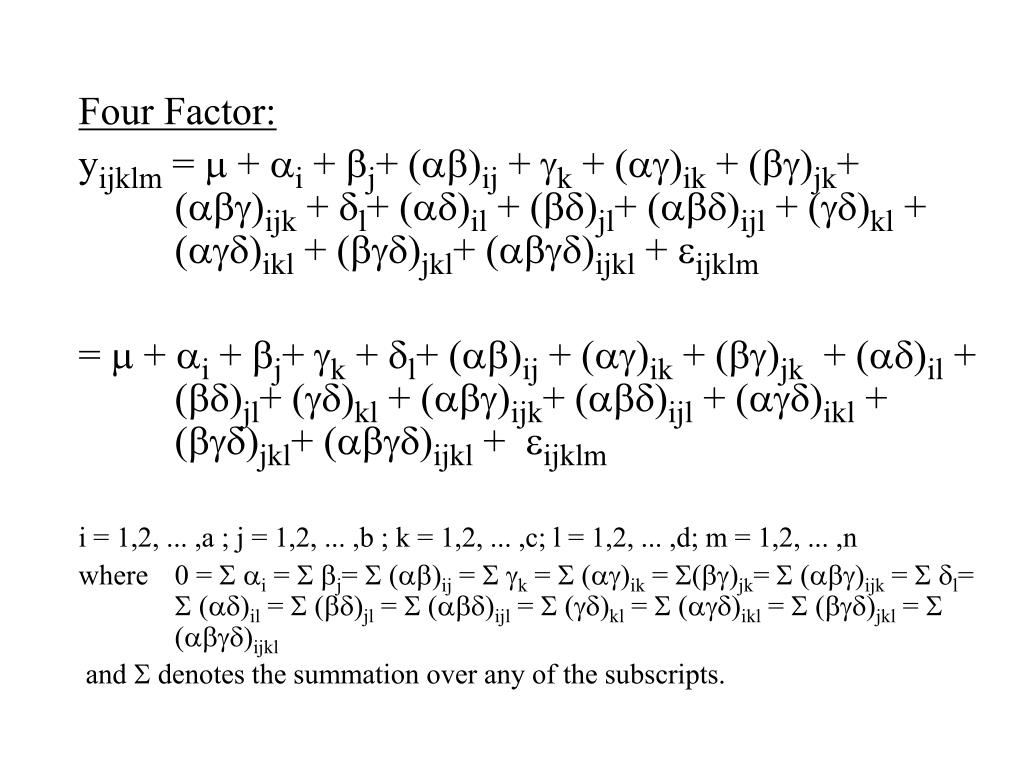 Four Factor:

$y_{ijklm} = \mu + \alpha_i + \beta_j + (\alpha\beta)_{ij} + \gamma_k + (\alpha\gamma)_{ik} + (\beta\gamma)_{jk} + (\alpha\beta\gamma)_{ijk} + \delta_l + (\alpha\delta)_{il} + (\beta\delta)_{jl} + (\alpha\beta\delta)_{ijl} + (\gamma\delta)_{kl} + (\alpha\gamma\delta)_{ikl} + (\beta\gamma\delta)_{jkl} + (\alpha\beta\gamma\delta)_{ijkl} + \varepsilon_{ijklm}$

$= \mu + \alpha_i + \beta_j + \gamma_k + \delta_l + (\alpha\beta)_{ij} + (\alpha\gamma)_{ik} + (\beta\gamma)_{jk} + (\alpha\delta)_{il} + (\beta\delta)_{jl} + (\gamma\delta)_{kl} + (\alpha\beta\gamma)_{ijk} + (\alpha\beta\delta)_{ijl} + (\alpha\gamma\delta)_{ikl} + (\beta\gamma\delta)_{jkl} + (\alpha\beta\gamma\delta)_{ijkl} + \varepsilon_{ijklm}$

i = 1,2, ... ,a ; j = 1,2, ... ,b ; k = 1,2, ... ,c; l = 1,2, ... ,d; m = 1,2, ... ,n

where $0 = \Sigma\ \alpha_i = \Sigma\ \beta_j = \Sigma\ (\alpha\beta)_{ij} = \Sigma\ \gamma_k = \Sigma\ (\alpha\gamma)_{ik} = \Sigma(\beta\gamma)_{jk} = \Sigma\ (\alpha\beta\gamma)_{ijk} = \Sigma\ \delta_l = \Sigma\ (\alpha\delta)_{il} = \Sigma\ (\beta\delta)_{jl} = \Sigma\ (\alpha\beta\delta)_{ijl} = \Sigma\ (\gamma\delta)_{kl} = \Sigma\ (\alpha\gamma\delta)_{ikl} = \Sigma\ (\beta\gamma\delta)_{jkl} = \Sigma\ (\alpha\beta\gamma\delta)_{ijkl}$

and $\Sigma$ denotes the summation over any of the subscripts.